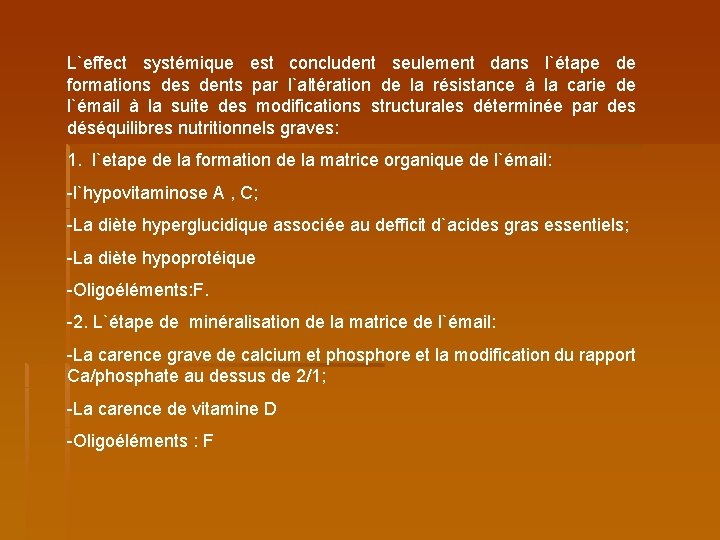 L`effect systémique est concludent seulement dans l`étape de formations des dents par l`altération de la résistance à la carie de l`émail à la suite des modifications structurales déterminée par des déséquilibres nutritionnels graves:

1. l`etape de la formation de la matrice organique de l`émail:

-l`hypovitaminose A , C;

-La diète hyperglucidique associée au defficit d`acides gras essentiels;

-La diète hypoprotéique

-Oligoéléments:F.

-2. L`étape de minéralisation de la matrice de l`émail:

-La carence grave de calcium et phosphore et la modification du rapport Ca/phosphate au dessus de 2/1;

-La carence de vitamine D

-Oligoéléments : F